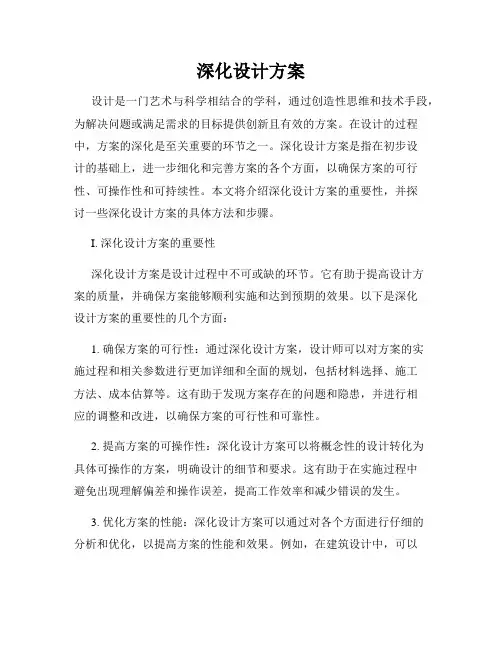 深化设计方案

设计是一门艺术与科学相结合的学科，通过创造性思维和技术手段，为解决问题或满足需求的目标提供创新且有效的方案。在设计的过程中，方案的深化是至关重要的环节之一。深化设计方案是指在初步设计的基础上，进一步细化和完善方案的各个方面，以确保方案的可行性、可操作性和可持续性。本文将介绍深化设计方案的重要性，并探讨一些深化设计方案的具体方法和步骤。

I. 深化设计方案的重要性

深化设计方案是设计过程中不可或缺的环节。它有助于提高设计方案的质量，并确保方案能够顺利实施和达到预期的效果。以下是深化设计方案的重要性的几个方面：

1. 确保方案的可行性：通过深化设计方案，设计师可以对方案的实施过程和相关参数进行更加详细和全面的规划，包括材料选择、施工方法、成本估算等。这有助于发现方案存在的问题和隐患，并进行相应的调整和改进，以确保方案的可行性和可靠性。

2. 提高方案的可操作性：深化设计方案可以将概念性的设计转化为具体可操作的方案，明确设计的细节和要求。这有助于在实施过程中避免出现理解偏差和操作误差，提高工作效率和减少错误的发生。

3. 优化方案的性能：深化设计方案可以通过对各个方面进行仔细的分析和优化，以提高方案的性能和效果。例如，在建筑设计中，可以